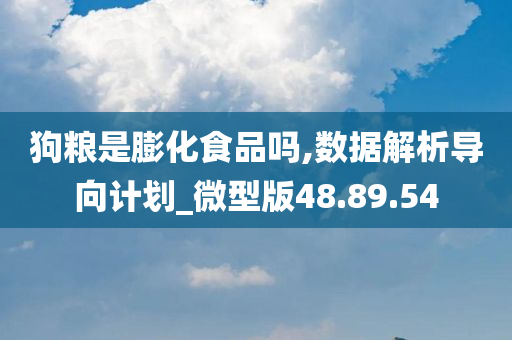 狗粮是膨化食品吗,数据解析导向计划_微型版48.89.54